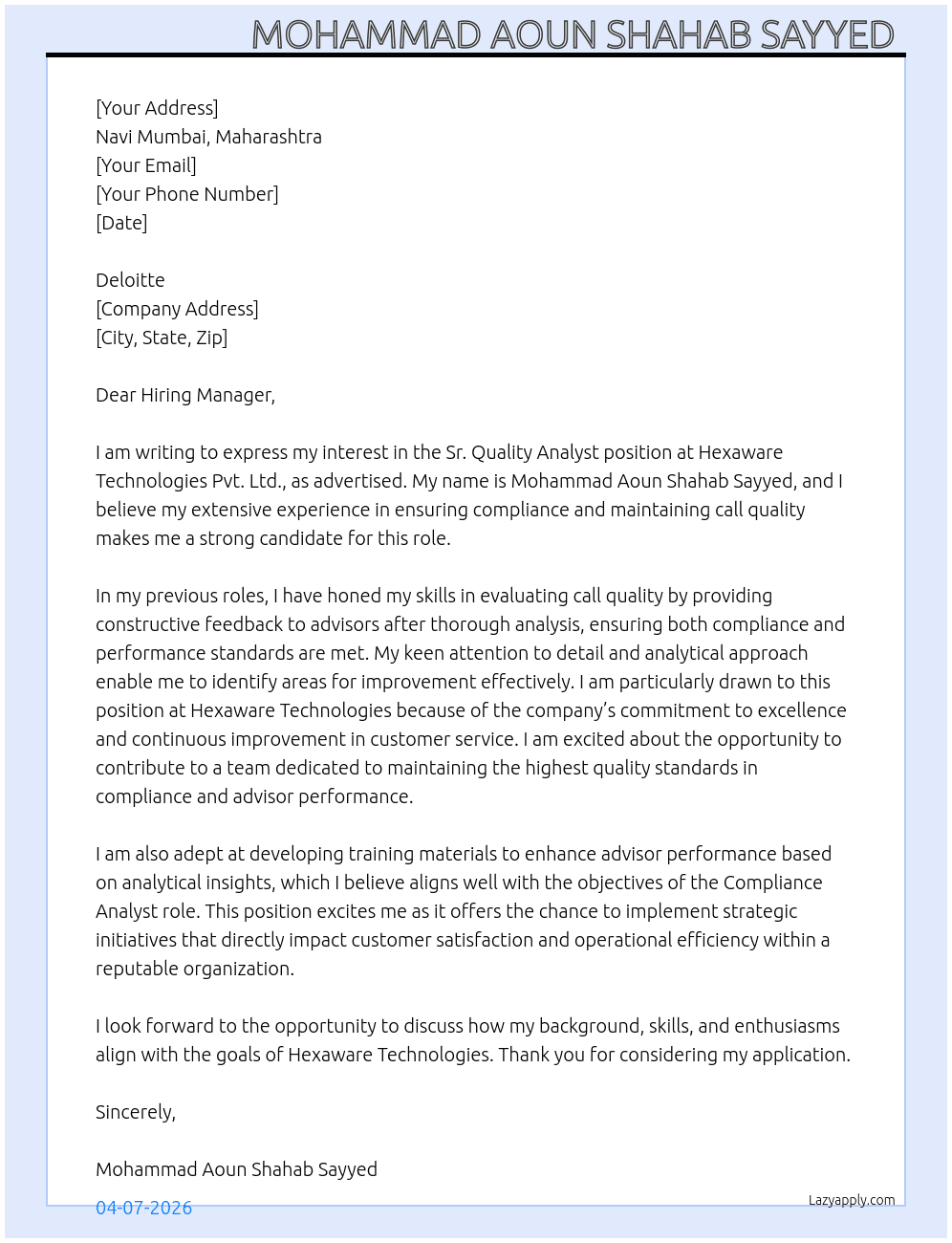 MOHAMMAD AOUN SHAHAB SAYYED

[Your Address]
Navi Mumbai, Maharashtra
[Your Email]
[Your Phone Number]
[Date]

Deloitte
[Company Address]
[City, State, Zip]

Dear Hiring Manager,

I am writing to express my interest in the Sr. Quality Analyst position at Hexaware Technologies Pvt. Ltd., as advertised. My name is Mohammad Aoun Shahab Sayyed, and I believe my extensive experience in ensuring compliance and maintaining call quality makes me a strong candidate for this role.

In my previous roles, I have honed my skills in evaluating call quality by providing constructive feedback to advisors after thorough analysis, ensuring both compliance and performance standards are met. My keen attention to detail and analytical approach enable me to identify areas for improvement effectively. I am particularly drawn to this position at Hexaware Technologies because of the company's commitment to excellence and continuous improvement in customer service. I am excited about the opportunity to contribute to a team dedicated to maintaining the highest quality standards in compliance and advisor performance.

I am also adept at developing training materials to enhance advisor performance based on analytical insights, which I believe aligns well with the objectives of the Compliance Analyst role. This position excites me as it offers the chance to implement strategic initiatives that directly impact customer satisfaction and operational efficiency within a reputable organization.

I look forward to the opportunity to discuss how my background, skills, and enthusiasms align with the goals of Hexaware Technologies. Thank you for considering my application.

Sincerely,

Mohammad Aoun Shahab Sayyed

04-07-2026

Lazyapply.com